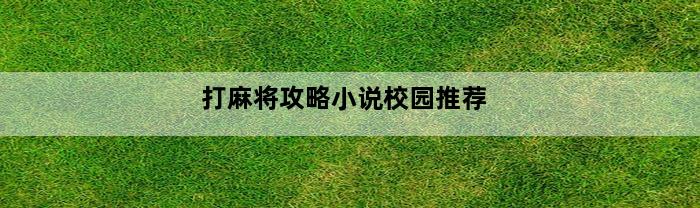 打麻将攻略小说校园推荐